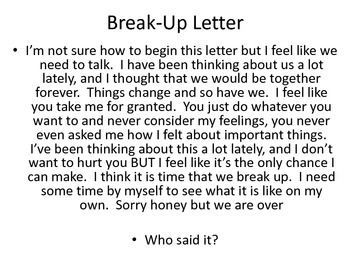 Break-Up Letter

• I'm not sure how to begin this letter but I feel like we need to talk. I have been thinking about us a lot lately, and I thought that we would be together forever. Things change and so have we. I feel like you take me for granted. You just do whatever you want to and never consider my feelings, you never even asked me how I felt about important things. I've been thinking about this a lot lately, and I don't want to hurt you BUT I feel like it's the only chance I can make. I think it is time that we break up. I need some time by myself to see what it is like on my own. Sorry honey but we are over

• Who said it?